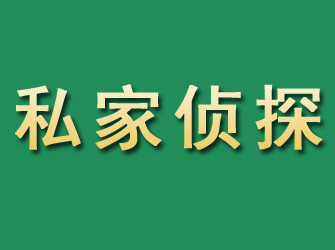 私家侦探